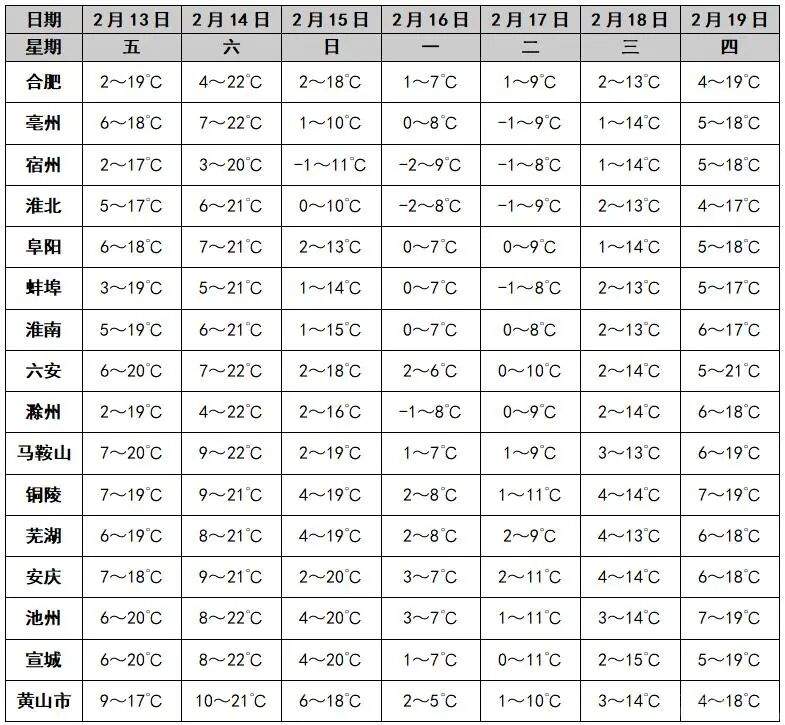 | 日期 | 2月13日 | 2月14日 | 2月15日 | 2月16日 | 2月17日 | 2月18日 | 2月19日 |
|---|---|---|---|---|---|---|---|
| 星期 | 五 | 六 | 日 | 一 | 二 | 三 | 四 |
| 合肥 | 2～19℃ | 4～22℃ | 2～18℃ | 1～7℃ | 1～9℃ | 2～13℃ | 4～19℃ |
| 亳州 | 6～18℃ | 7～22℃ | 1～10℃ | 0～8℃ | -1～9℃ | 1～14℃ | 5～18℃ |
| 宿州 | 2～17℃ | 3～20℃ | -1～11℃ | -2～9℃ | -1～8℃ | 1～14℃ | 5～18℃ |
| 淮北 | 5～17℃ | 6～21℃ | 0～10℃ | -2～8℃ | -1～9℃ | 2～13℃ | 4～17℃ |
| 阜阳 | 6～18℃ | 7～21℃ | 2～13℃ | 0～7℃ | 0～9℃ | 1～14℃ | 5～18℃ |
| 蚌埠 | 3～19℃ | 5～21℃ | 1～14℃ | 0～7℃ | -1～8℃ | 2～13℃ | 5～17℃ |
| 淮南 | 5～19℃ | 6～21℃ | 1～15℃ | 0～7℃ | 0～8℃ | 2～13℃ | 6～17℃ |
| 六安 | 6～20℃ | 7～22℃ | 2～18℃ | 2～6℃ | 0～10℃ | 2～14℃ | 5～21℃ |
| 滁州 | 2～19℃ | 4～22℃ | 2～16℃ | -1～8℃ | 0～9℃ | 2～14℃ | 6～18℃ |
| 马鞍山 | 7～20℃ | 9～22℃ | 2～19℃ | 1～7℃ | 1～9℃ | 3～13℃ | 6～19℃ |
| 铜陵 | 7～19℃ | 9～21℃ | 4～19℃ | 2～8℃ | 1～11℃ | 4～14℃ | 7～19℃ |
| 芜湖 | 6～19℃ | 8～21℃ | 4～19℃ | 2～8℃ | 2～9℃ | 4～13℃ | 6～18℃ |
| 安庆 | 7～18℃ | 9～21℃ | 2～20℃ | 3～7℃ | 2～11℃ | 4～14℃ | 6～18℃ |
| 池州 | 6～20℃ | 8～22℃ | 4～20℃ | 3～7℃ | 1～11℃ | 3～14℃ | 7～19℃ |
| 宣城 | 6～20℃ | 8～22℃ | 4～20℃ | 1～7℃ | 0～11℃ | 2～15℃ | 5～19℃ |
| 黄山市 | 9～17℃ | 10～21℃ | 6～18℃ | 2～5℃ | 1～10℃ | 3～14℃ | 4～18℃ |